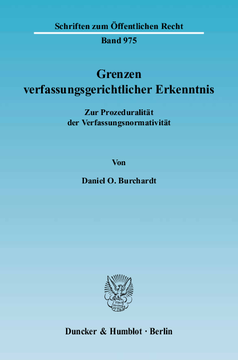 Schriften zum Öffentlichen Recht

Band 975

Grenzen verfassungsgerichtlicher Erkenntnis

Zur Prozeduralität der Verfassungsnormativität

Von

Daniel O. Burchardt

Duncker & Humblot · Berlin